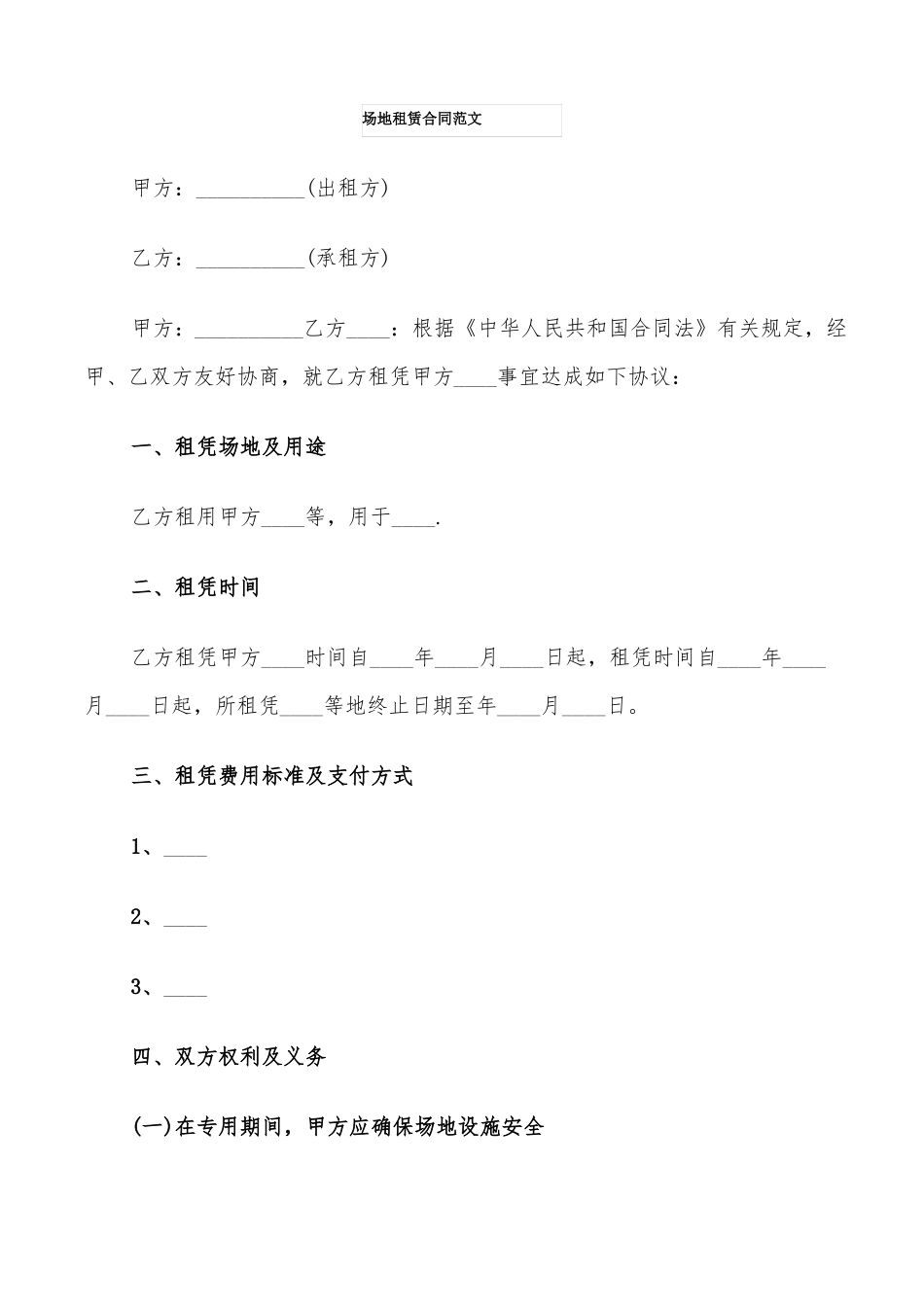 场地租赁合同范文

甲方：__________(出租方)

乙方：__________(承租方)

甲方：__________乙方____：根据《中华人民共和国合同法》有关规定，经甲、乙双方友好协商，就乙方租凭甲方____事宜达成如下协议：

一、租凭场地及用途

乙方租用甲方____等，用于____.

二、租凭时间

乙方租凭甲方____时间自____年____月____日起，租凭时间自____年____月____日起，所租凭____等地终止日期至年____月____日。

三、租凭费用标准及支付方式

1、____

2、____

3、____

四、双方权利及义务

(一)在专用期间，甲方应确保场地设施安全